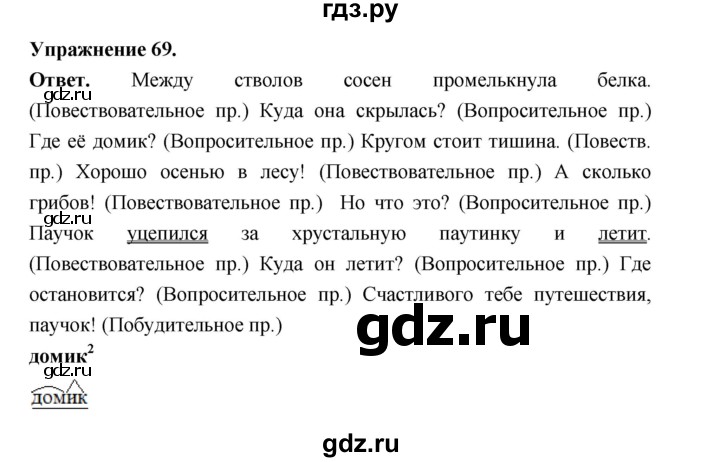 гдз.ру

Упражнение 69.

Ответ. Между стволов сосен промелькнула белка. (Повествовательное пр.) Куда она скрылась? (Вопросительное пр.) Где её домик? (Вопросительное пр.) Кругом стоит тишина. (Повеств. пр.) Хорошо осенью в лесу! (Повествовательное пр.) А сколько грибов! (Повествовательное пр.) Но что это? (Вопросительное пр.) Паучок уцепился за хрустальную паутинку и летит. (Повествовательное пр.) Куда он летит? (Вопросительное пр.) Где остановится? (Вопросительное пр.) Счастливого тебе путешествия, паучок! (Побудительное пр.)

gdz.ru

gdz.ru

gdz.ru

домик$^2$

gdz.ru

домик

gdz.ru